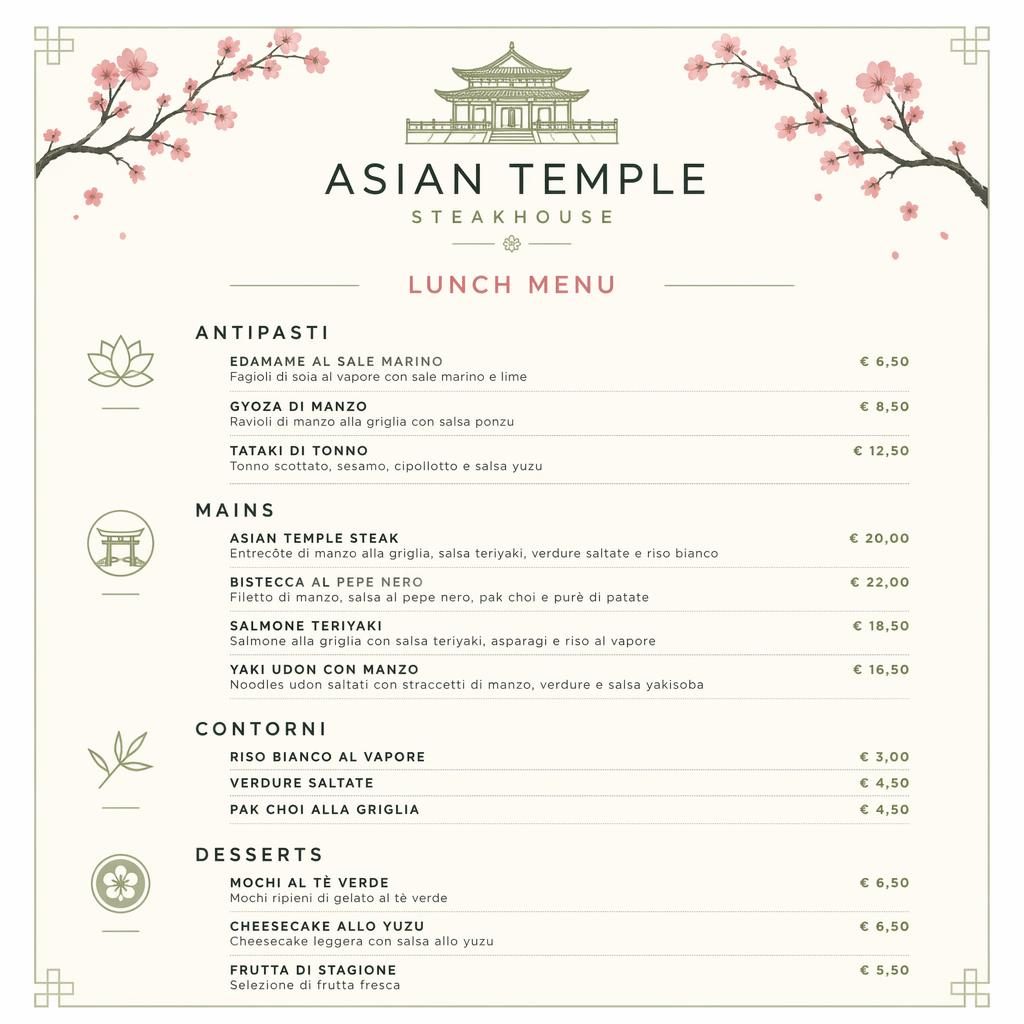 ASIAN TEMPLE
STEAKHOUSE

LUNCH MENU

ANTIPASTI

EDAMAME AL SALE MARINO € 6,50
Fagioli di soia al vapore con sale marino e lime

GYOZA DI MANZO € 8,50
Ravioli di manzo alla griglia con salsa ponzu

TATAKI DI TONNO € 12,50
Tonno scottato, sesamo, cipollotto e salsa yuzu

MAINS

ASIAN TEMPLE STEAK € 20,00
Entrecôte di manzo alla griglia, salsa teriyaki, verdure saltate e riso bianco

BISTECCA AL PEPE NERO € 22,00
Filetto di manzo, salsa al pepe nero, pak choi e purè di patate

SALMONE TERIYAKI € 18,50
Salmone alla griglia con salsa teriyaki, asparagi e riso al vapore

YAKI UDON CON MANZO € 16,50
Noodles udon saltati con straccetti di manzo, verdure e salsa yakisoba

CONTORNI

RISO BIANCO AL VAPORE € 3,00

VERDURE SALTATE € 4,50

PAK CHOI ALLA GRIGLIA € 4,50

DESSERTS

MOCHI AL TÈ VERDE € 6,50
Mochi ripieni di gelato al tè verde

CHEESECAKE ALLO YUZU € 6,50
Cheesecake leggera con salsa allo yuzu

FRUTTA DI STAGIONE € 5,50
Selezione di frutta fresca